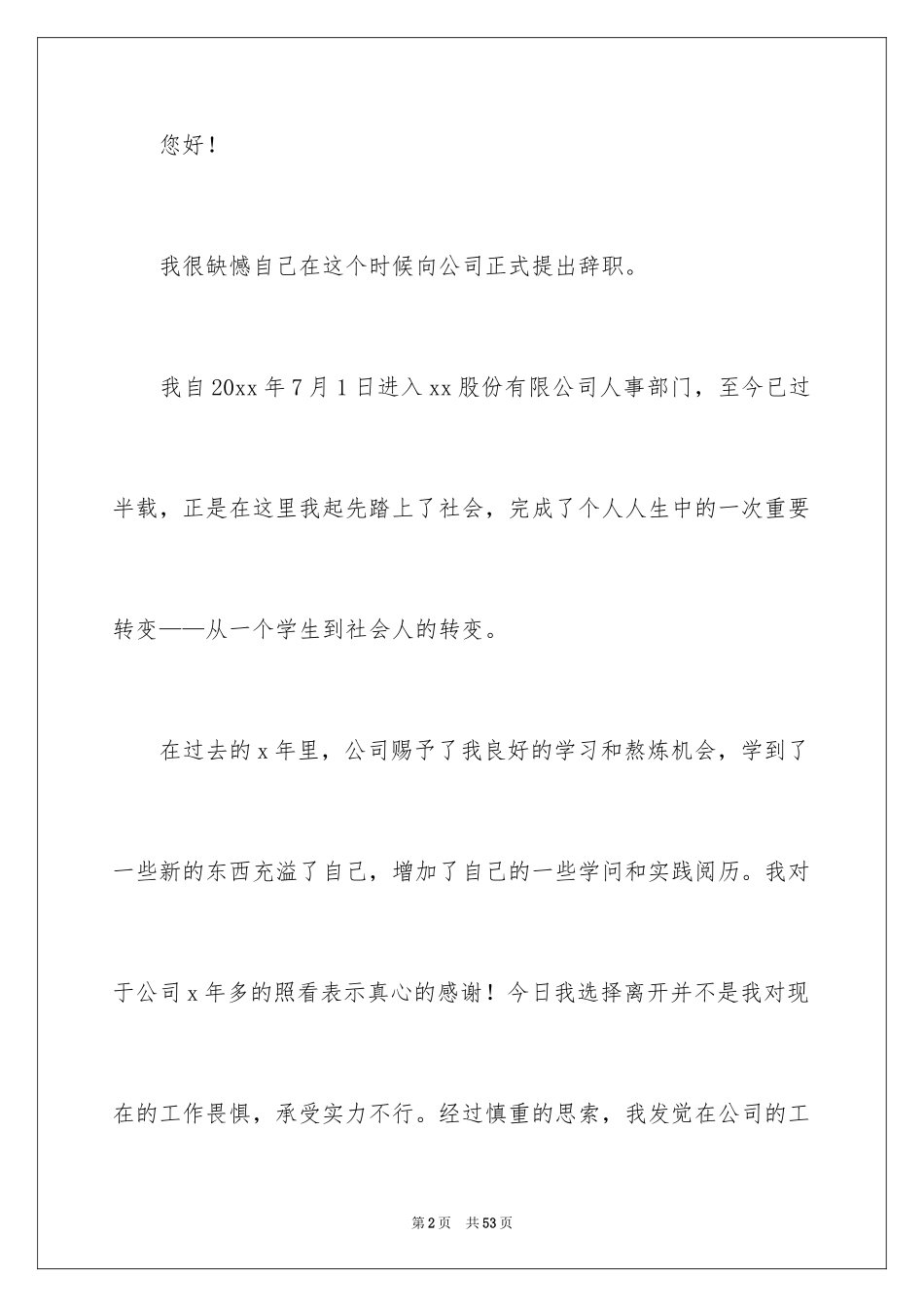 您好！

我很缺憾自己在这个时候向公司正式提出辞职。

我自20xx年7月1日进入xx股份有限公司人事部门，至今已过半载，正是在这里我起先踏上了社会，完成了个人人生中的一次重要转变——从一个学生到社会人的转变。

在过去的x年里，公司赐予了我良好的学习和熬炼机会，学到了一些新的东西充溢了自己，增加了自己的一些学问和实践阅历。我对于公司x年多的照看表示真心的感谢！今日我选择离开并不是我对现在的工作畏惧，承受实力不行。经过慎重的思索，我发觉在公司的工

第2页 共53页